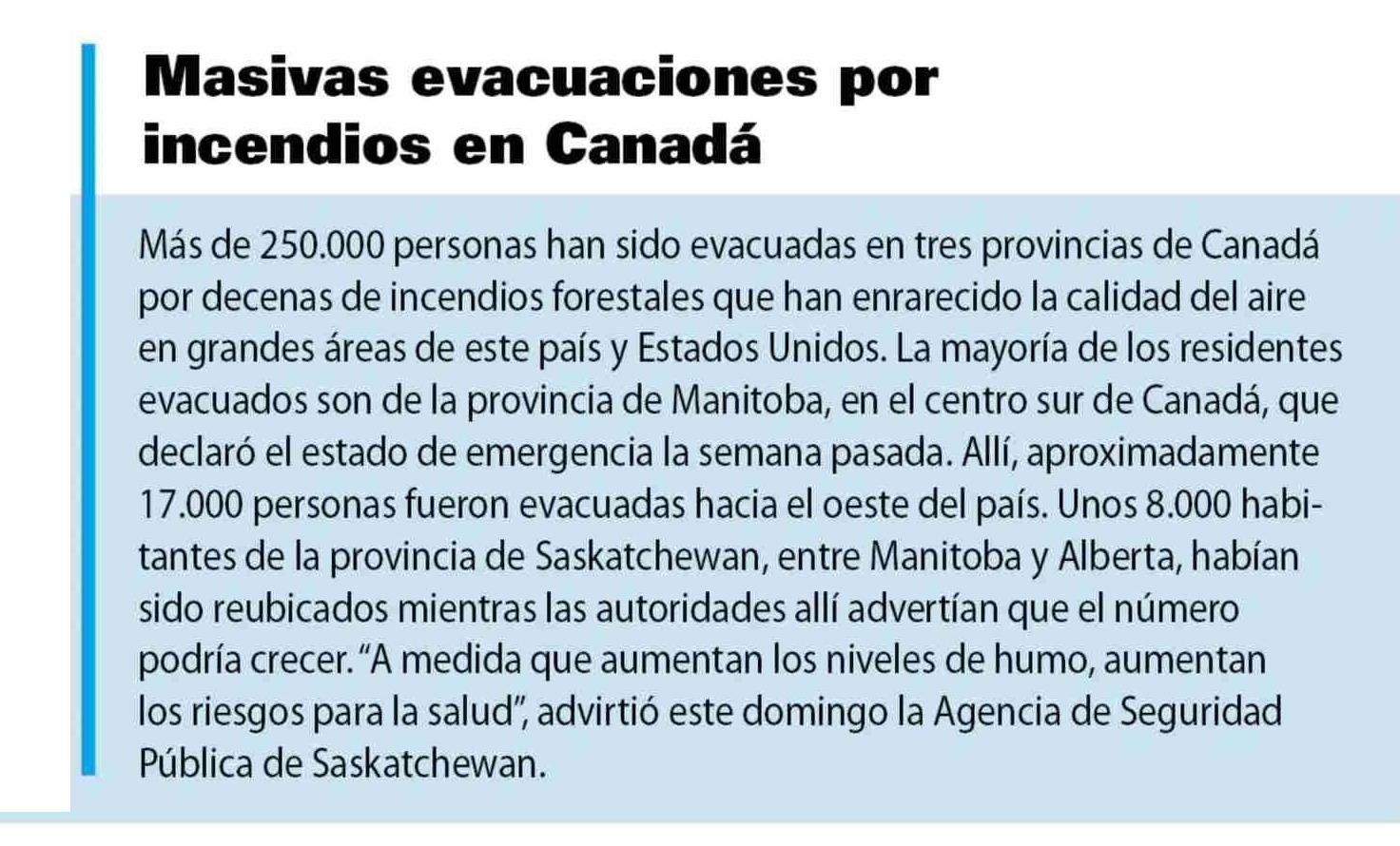 Masivas evacuaciones por incendios en Canadá

Más de 250.000 personas han sido evacuadas en tres provincias de Canadá por decenas de incendios forestales que han enrarecido la calidad del aire en grandes áreas de este país y Estados Unidos. La mayoría de los residentes evacuados son de la provincia de Manitoba, en el centro sur de Canadá, que declaró el estado de emergencia la semana pasada. Allí, aproximadamente 17.000 personas fueron evacuadas hacia el oeste del país. Unos 8.000 habitantes de la provincia de Saskatchewan, entre Manitoba y Alberta, habían sido reubicados mientras las autoridades allí advertían que el número podría crecer. "A medida que aumentan los niveles de humo, aumentan los riesgos para la salud", advirtió este domingo la Agencia de Seguridad Pública de Saskatchewan.